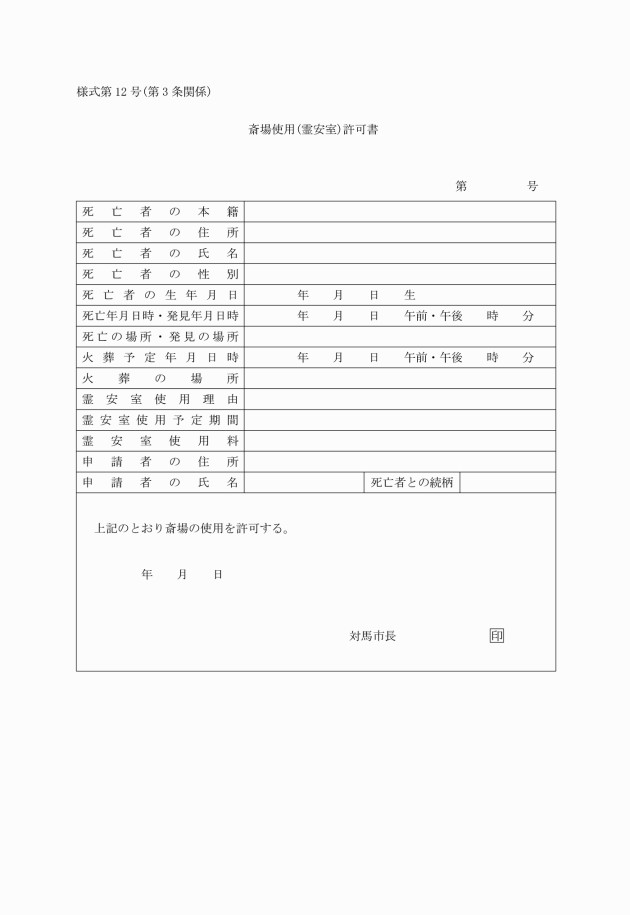 様式第12号(第3条関係)

斎場使用(霊安室)許可書

第　　　号

| 死亡者の本籍 | | | |
|---|---|---|---|
| 死亡者の住所 | | | |
| 死亡者の氏名 | | | |
| 死亡者の性別 | | | |
| 死亡者の生年月日 | 年　月　日　生 | | |
| 死亡年月日時・発見年月日時 | 年　月　日　午前・午後　時　分 | | |
| 死亡の場所・発見の場所 | | | |
| 火葬予定年月日時 | 年　月　日　午前・午後　時　分 | | |
| 火葬の場所 | | | |
| 霊安室使用理由 | | | |
| 霊安室使用予定期間 | | | |
| 霊安室使用料 | | | |
| 申請者の住所 | | | |
| 申請者の氏名 | | 死亡者との続柄 | |

上記のとおり斎場の使用を許可する。

年　月　日

対馬市長　　　　印